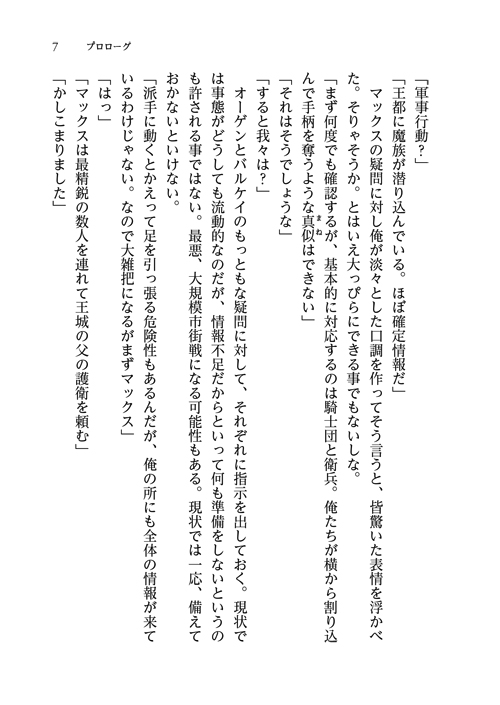 7　プロローグ

「軍事行動？」

「王都に魔族が潜り込んでいる。ほぼ確定情報だ」

マックスの疑問に対し俺が淡々とした口調を作ってそう言うと、皆驚いた表情を浮かべた。そりゃそうか。とはいえ大っぴらにできる事でもないしな。

「まず何度でも確認するが、基本的に対応するのは騎士団と衛兵。俺たちが横から割り込んで手柄を奪うような真似はできない」

「それはそうでしょうな」

「すると我々は？」

オーゲンとバルケイのもっともな疑問に対して、それぞれに指示を出しておく。現状では事態がどうしても流動的なのだが、情報不足だからといって何も準備をしないというのも許される事ではない。最悪、大規模市街戦になる可能性もある。現状では一応、備えておかないといけない。

「派手に動くとかえって足を引っ張る危険性もあるんだが、俺の所にも全体の情報が来ているわけじゃない。なので大雑把になるがまずマックス」

「はっ」

「マックスは最精鋭の数人を連れて王城の父の護衛を頼む」

「かしこまりました」